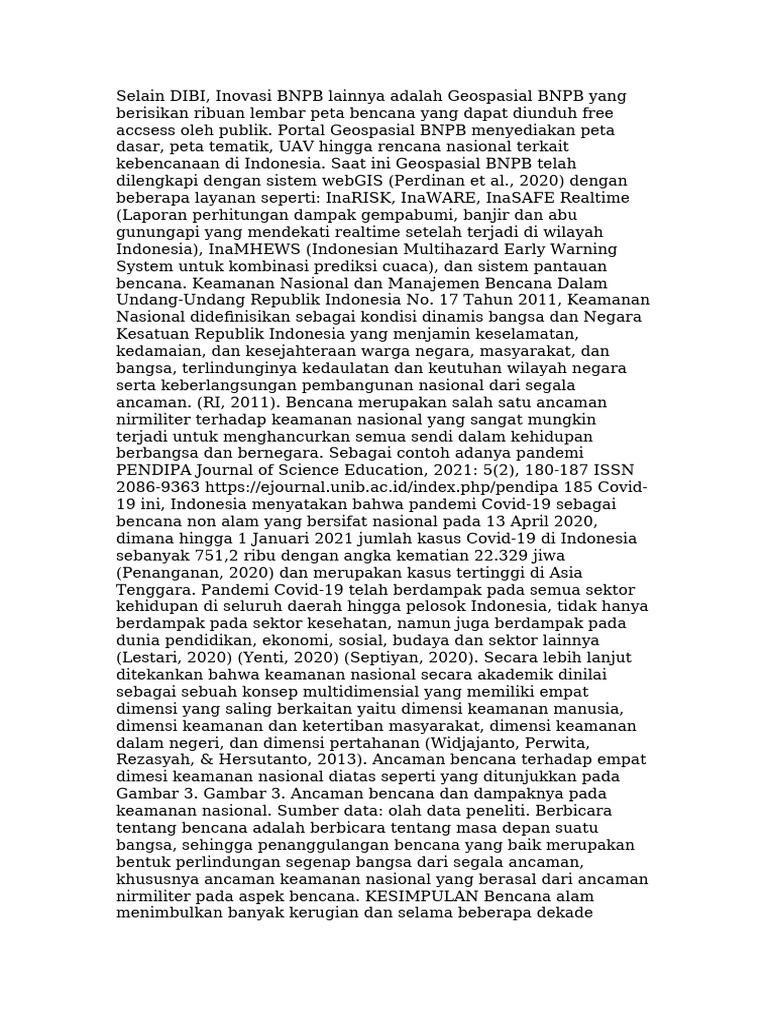 Selain DIBI, Inovasi BNPB lainnya adalah Geospasial BNPB yang berisikan ribuan lembar peta bencana yang dapat diunduh free accsess oleh publik. Portal Geospasial BNPB menyediakan peta dasar, peta tematik, UAV hingga rencana nasional terkait kebencanaan di Indonesia. Saat ini Geospasial BNPB telah dilengkapi dengan sistem webGIS (Perdinan et al., 2020) dengan beberapa layanan seperti: InaRISK, InaWARE, InaSAFE Realtime (Laporan perhitungan dampak gempabumi, banjir dan abu gunungapi yang mendekati realtime setelah terjadi di wilayah Indonesia), InaMHEWS (Indonesian Multihazard Early Warning System untuk kombinasi prediksi cuaca), dan sistem pantauan bencana. Keamanan Nasional dan Manajemen Bencana Dalam Undang-Undang Republik Indonesia No. 17 Tahun 2011, Keamanan Nasional didefinisikan sebagai kondisi dinamis bangsa dan Negara Kesatuan Republik Indonesia yang menjamin keselamatan, kedamaian, dan kesejahteraan warga negara, masyarakat, dan bangsa, terlindunginya kedaulatan dan keutuhan wilayah negara serta keberlangsungan pembangunan nasional dari segala ancaman. (RI, 2011). Bencana merupakan salah satu ancaman nirmiliter terhadap keamanan nasional yang sangat mungkin terjadi untuk menghancurkan semua sendi dalam kehidupan berbangsa dan bernegara. Sebagai contoh adanya pandemi PENDIPA Journal of Science Education, 2021: 5(2), 180-187 ISSN 2086-9363 https://ejournal.unib.ac.id/index.php/pendipa 185 Covid-19 ini, Indonesia menyatakan bahwa pandemi Covid-19 sebagai bencana non alam yang bersifat nasional pada 13 April 2020, dimana hingga 1 Januari 2021 jumlah kasus Covid-19 di Indonesia sebanyak 751,2 ribu dengan angka kematian 22.329 jiwa (Penanganan, 2020) dan merupakan kasus tertinggi di Asia Tenggara. Pandemi Covid-19 telah berdampak pada semua sektor kehidupan di seluruh daerah hingga pelosok Indonesia, tidak hanya berdampak pada sektor kesehatan, namun juga berdampak pada dunia pendidikan, ekonomi, sosial, budaya dan sektor lainnya (Lestari, 2020) (Yenti, 2020) (Septiyan, 2020). Secara lebih lanjut ditekankan bahwa keamanan nasional secara akademik dinilai sebagai sebuah konsep multidimensial yang memiliki empat dimensi yang saling berkaitan yaitu dimensi keamanan manusia, dimensi keamanan dan ketertiban masyarakat, dimensi keamanan dalam negeri, dan dimensi pertahanan (Widjajanto, Perwita, Rezasyah, & Hersutanto, 2013). Ancaman bencana terhadap empat dimesi keamanan nasional diatas seperti yang ditunjukkan pada Gambar 3. Gambar 3. Ancaman bencana dan dampaknya pada keamanan nasional. Sumber data: olah data peneliti. Berbicara tentang bencana adalah berbicara tentang masa depan suatu bangsa, sehingga penanggulangan bencana yang baik merupakan bentuk perlindungan segenap bangsa dari segala ancaman, khususnya ancaman keamanan nasional yang berasal dari ancaman nirmiliter pada aspek bencana. KESIMPULAN Bencana alam menimbulkan banyak kerugian dan selama beberapa dekade